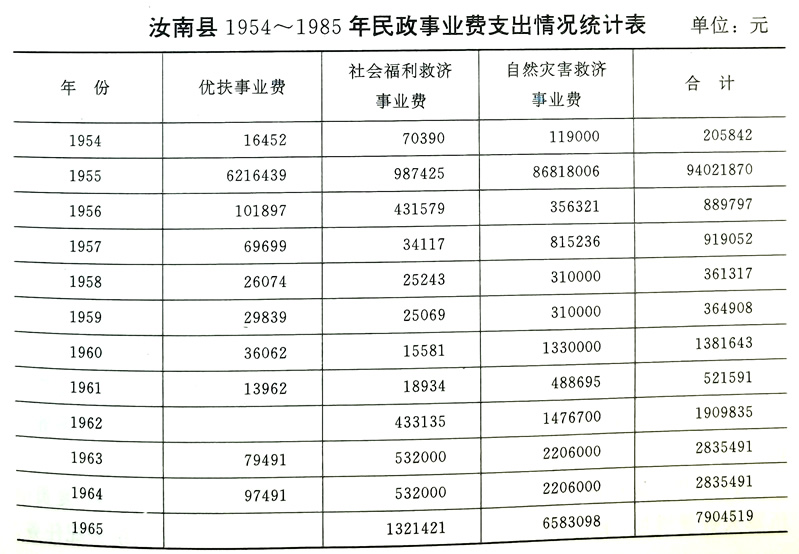 汝南县 1954～1985 年民政事业费支出情况统计表　　单位：元

| 年　份 | 优扶事业费 | 社会福利救济事业费 | 自然灾害救济事业费 | 合　计 |
|---|---|---|---|---|
| 1954 | 16452 | 70390 | 119000 | 205842 |
| 1955 | 6216439 | 987425 | 86818006 | 94021870 |
| 1956 | 101897 | 431579 | 356321 | 889797 |
| 1957 | 69699 | 34117 | 815236 | 919052 |
| 1958 | 26074 | 25243 | 310000 | 361317 |
| 1959 | 29839 | 25069 | 310000 | 364908 |
| 1960 | 36062 | 15581 | 1330000 | 1381643 |
| 1961 | 13962 | 18934 | 488695 | 521591 |
| 1962 | | 433135 | 1476700 | 1909835 |
| 1963 | 79491 | 532000 | 2206000 | 2835491 |
| 1964 | 97491 | 532000 | 2206000 | 2835491 |
| 1965 | | 1321421 | 6583098 | 7904519 |